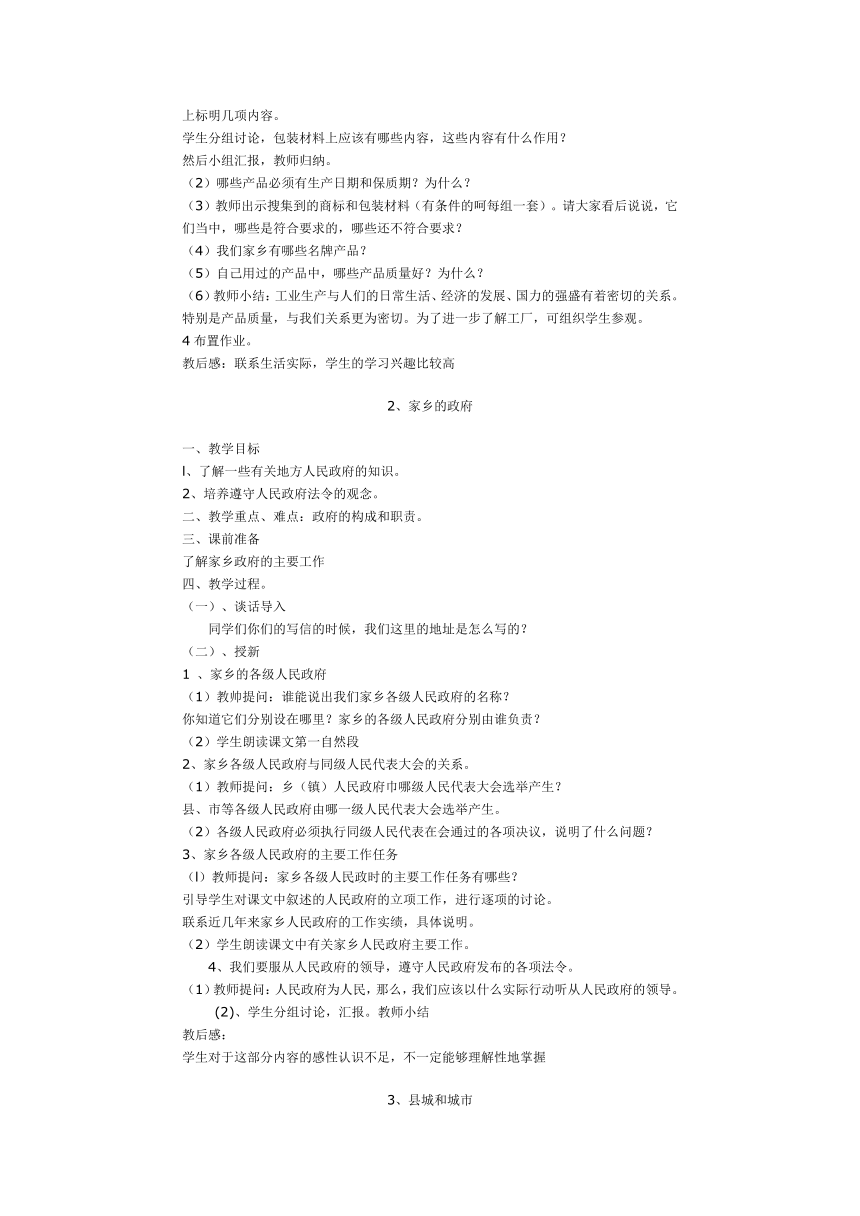 上标明几项内容。
学生分组讨论，包装材料上应该有哪些内容，这些内容有什么作用？
然后小组汇报，教师归纳。
（2）哪些产品必须有生产日期和保质期？为什么？
（3）教师出示搜集到的商标和包装材料（有条件的呵每组一套）。请大家看后说说，它们当中，哪些是符合要求的，哪些还不符合要求？
（4）我们家乡有哪些名牌产品？
（5）自己用过的产品中，哪些产品质量好？为什么？
（6）教师小结：工业生产与人们的日常生活、经济的发展、国力的强盛有着密切的关系。特别是产品质量，与我们关系更为密切。为了进一步了解工厂，可组织学生参观。
4 布置作业。
教后感：联系生活实际，学生的学习兴趣比较高

2、家乡的政府

一、教学目标
l、了解一些有关地方人民政府的知识。
2、培养遵守人民政府法令的观念。
二、教学重点、难点：政府的构成和职责。
三、课前准备
了解家乡政府的主要工作
四、教学过程。
（一）、谈话导入
同学们你们的写信的时候，我们这里的地址是怎么写的？
（二）、授新
1 、家乡的各级人民政府
（1）教师提问：谁能说出我们家乡各级人民政府的名称？
你知道它们分别设在哪里？家乡的各级人民政府分别由谁负责？
（2）学生朗读课文第一自然段
2、家乡各级人民政府与同级人民代表大会的关系。
（1）教师提问：乡（镇）人民政府巾哪级人民代表大会选举产生？
县、市等各级人民政府由哪一级人民代表大会选举产生。
（2）各级人民政府必须执行同级人民代表在会通过的各项决议，说明了什么问题？
3、家乡各级人民政府的主要工作任务
（l）教师提问：家乡各级人民政时的主要工作任务有哪些？
引导学生对课文中叙述的人民政府的立项工作，进行逐项的讨论。
联系近几年来家乡人民政府的工作实绩，具体说明。
（2）学生朗读课文中有关家乡人民政府主要工作。
4、我们要服从人民政府的领导，遵守人民政府发布的各项法令。
（1）教师提问：人民政府为人民，那么，我们应该以什么实际行动听从人民政府的领导。
(2)、学生分组讨论，汇报。教师小结
教后感：
学生对于这部分内容的感性认识不足，不一定能够理解性地掌握

3、县城和城市